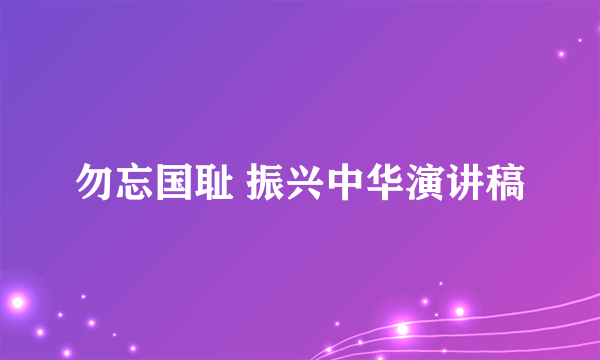 勿忘国耻 振兴中华演讲稿